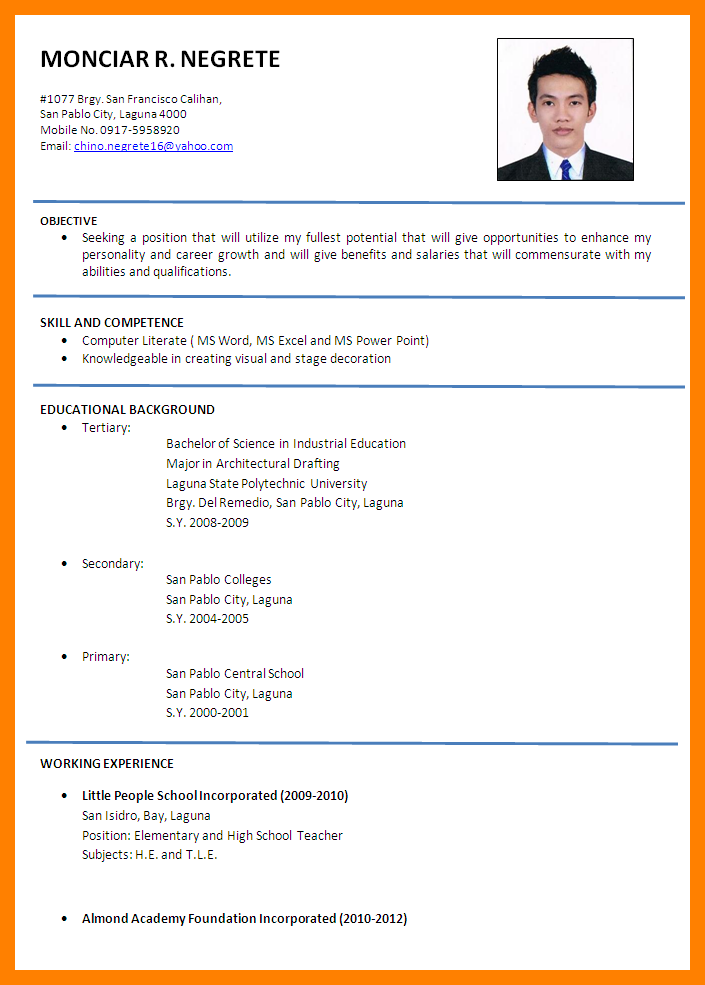 MONCIAR R. NEGRETE

#1077 Brgy. San Francisco Calihan,
San Pablo City, Laguna 4000
Mobile No. 0917-5958920
Email: chino.negrete16@yahoo.com

OBJECTIVE
• Seeking a position that will utilize my fullest potential that will give opportunities to enhance my personality and career growth and will give benefits and salaries that will commensurate with my abilities and qualifications.

SKILL AND COMPETENCE
• Computer Literate ( MS Word, MS Excel and MS Power Point)
• Knowledgeable in creating visual and stage decoration

EDUCATIONAL BACKGROUND
• Tertiary:
Bachelor of Science in Industrial Education
Major in Architectural Drafting
Laguna State Polytechnic University
Brgy. Del Remedio, San Pablo City, Laguna
S.Y. 2008-2009

• Secondary:
San Pablo Colleges
San Pablo City, Laguna
S.Y. 2004-2005

• Primary:
San Pablo Central School
San Pablo City, Laguna
S.Y. 2000-2001

WORKING EXPERIENCE

• Little People School Incorporated (2009-2010)
San Isidro, Bay, Laguna
Position: Elementary and High School Teacher
Subjects: H.E. and T.L.E.

• Almond Academy Foundation Incorporated (2010-2012)